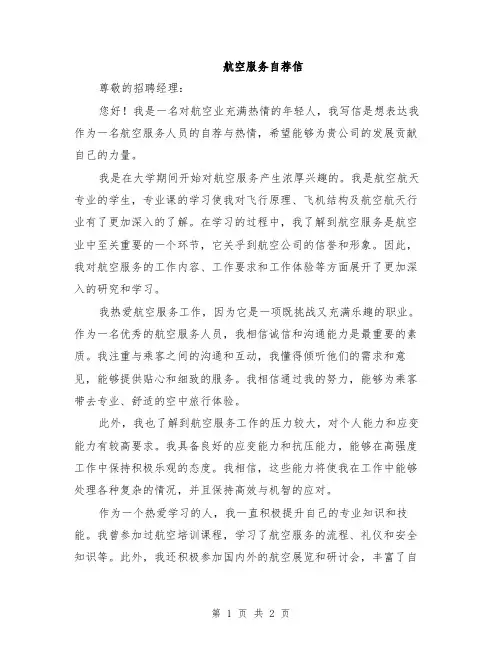 航空服务自荐信

尊敬的招聘经理：

您好！我是一名对航空业充满热情的年轻人，我写信是想表达我作为一名航空服务人员的自荐与热情，希望能够为贵公司的发展贡献自己的力量。

我是在大学期间开始对航空服务产生浓厚兴趣的。我是航空航天专业的学生，专业课的学习使我对飞行原理、飞机结构及航空航天行业有了更加深入的了解。在学习的过程中，我了解到航空服务是航空业中至关重要的一个环节，它关乎到航空公司的信誉和形象。因此，我对航空服务的工作内容、工作要求和工作体验等方面展开了更加深入的研究和学习。

我热爱航空服务工作，因为它是一项既挑战又充满乐趣的职业。作为一名优秀的航空服务人员，我相信诚信和沟通能力是最重要的素质。我注重与乘客之间的沟通和互动，我懂得倾听他们的需求和意见，能够提供贴心和细致的服务。我相信通过我的努力，能够为乘客带去专业、舒适的空中旅行体验。

此外，我也了解到航空服务工作的压力较大，对个人能力和应变能力有较高要求。我具备良好的应变能力和抗压能力，能够在高强度工作中保持积极乐观的态度。我相信，这些能力将使我在工作中能够处理各种复杂的情况，并且保持高效与机智的应对。

作为一个热爱学习的人，我一直积极提升自己的专业知识和技能。我曾参加过航空培训课程，学习了航空服务的流程、礼仪和安全知识等。此外，我还积极参加国内外的航空展览和研讨会，丰富了自

第 1 页 共 2 页